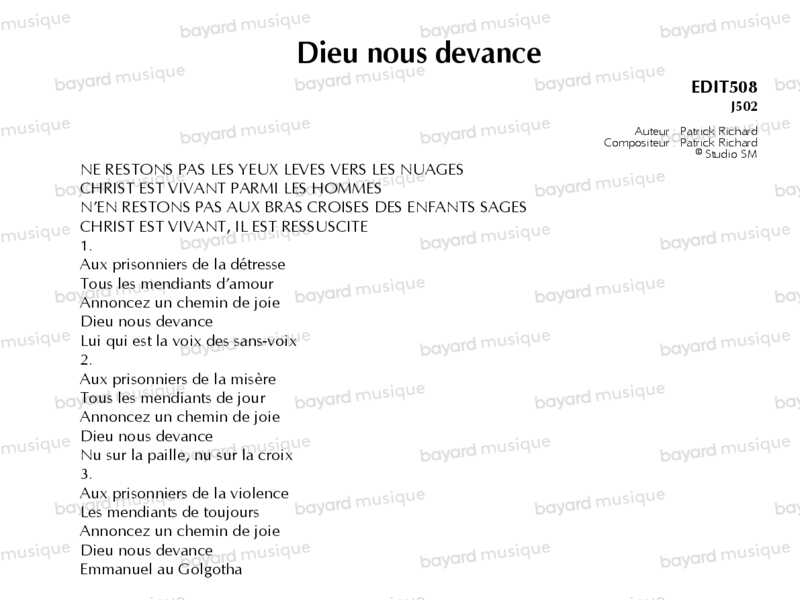 Dieu nous devance

EDIT508
J502

Auteur : Patrick Richard
Compositeur : Patrick Richard
© Studio SM

NE RESTONS PAS LES YEUX LEVES VERS LES NUAGES
CHRIST EST VIVANT PARMI LES HOMMES
N'EN RESTONS PAS AUX BRAS CROISES DES ENFANTS SAGES
CHRIST EST VIVANT, IL EST RESSUSCITE
1.
Aux prisonniers de la détresse
Tous les mendiants d'amour
Annoncez un chemin de joie
Dieu nous devance
Lui qui est la voix des sans-voix
2.
Aux prisonniers de la misère
Tous les mendiants de jour
Annoncez un chemin de joie
Dieu nous devance
Nu sur la paille, nu sur la croix
3.
Aux prisonniers de la violence
Les mendiants de toujours
Annoncez un chemin de joie
Dieu nous devance
Emmanuel au Golgotha

bayard musique